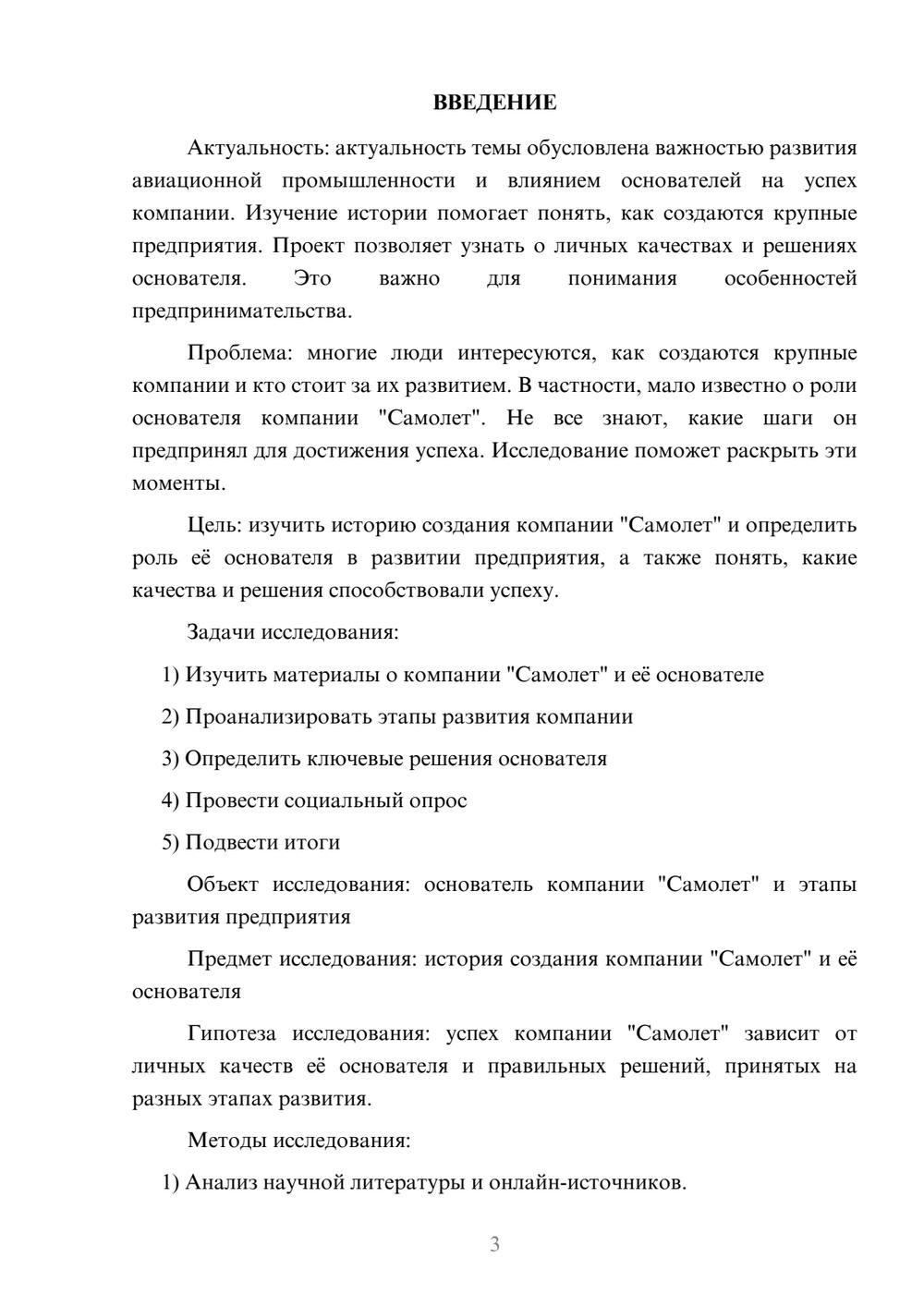 ВВЕДЕНИЕ

Актуальность: актуальность темы обусловлена важностью развития авиационной промышленности и влиянием основателей на успех компании. Изучение истории помогает понять, как создаются крупные предприятия. Проект позволяет узнать о личных качествах и решениях основателя. Это важно для понимания особенностей предпринимательства.

Проблема: многие люди интересуются, как создаются крупные компании и кто стоит за их развитием. В частности, мало известно о роли основателя компании "Самолет". Не все знают, какие шаги он предпринял для достижения успеха. Исследование поможет раскрыть эти моменты.

Цель: изучить историю создания компании "Самолет" и определить роль её основателя в развитии предприятия, а также понять, какие качества и решения способствовали успеху.

Задачи исследования:

1) Изучить материалы о компании "Самолет" и её основателе

2) Проанализировать этапы развития компании

3) Определить ключевые решения основателя

4) Провести социальный опрос

5) Подвести итоги

Объект исследования: основатель компании "Самолет" и этапы развития предприятия

Предмет исследования: история создания компании "Самолет" и её основателя

Гипотеза исследования: успех компании "Самолет" зависит от личных качеств её основателя и правильных решений, принятых на разных этапах развития.

Методы исследования:

1) Анализ научной литературы и онлайн-источников.

3